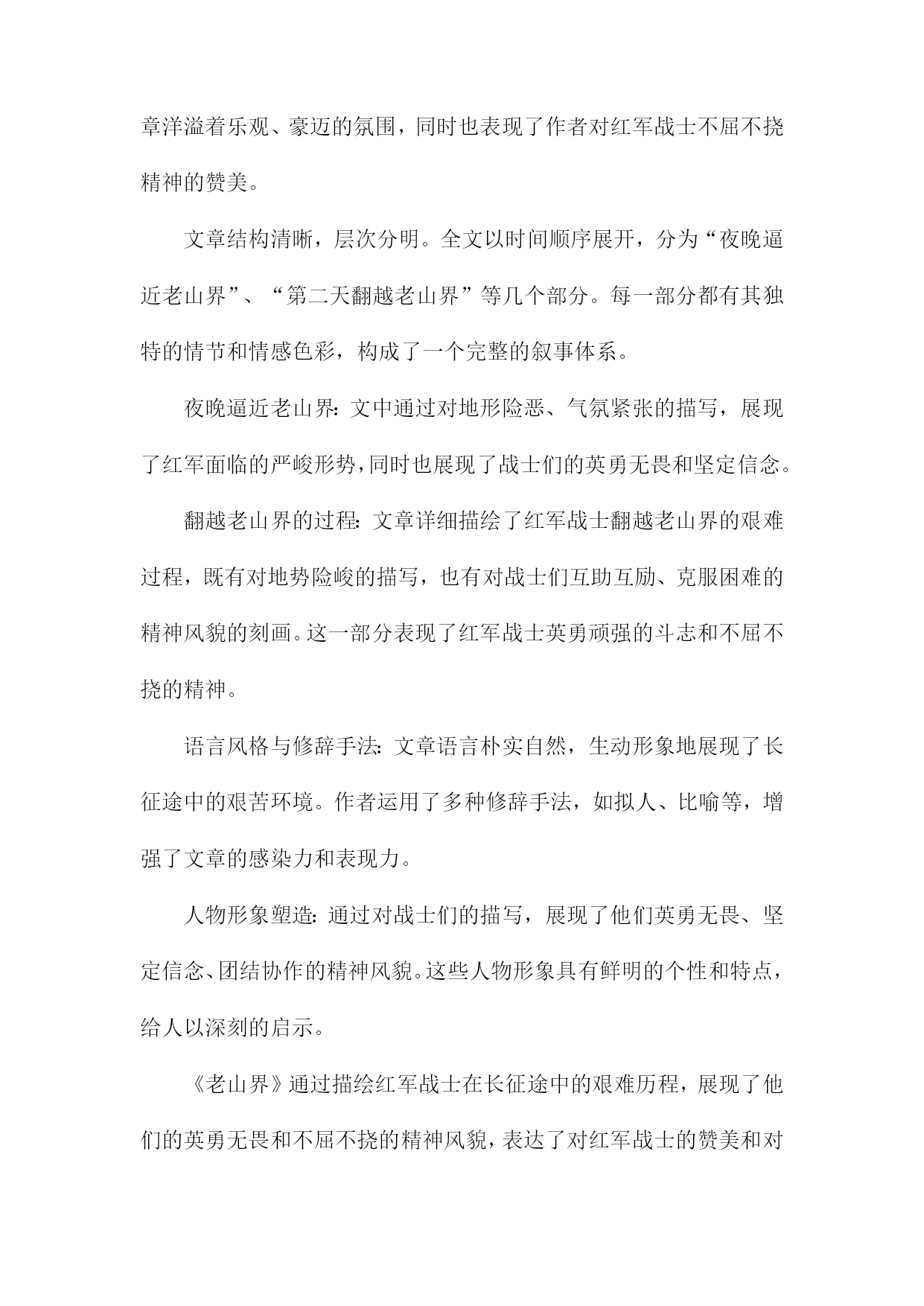 章洋溢着乐观、豪迈的氛围，同时也表现了作者对红军战士不屈不挠精神的赞美。

文章结构清晰，层次分明。全文以时间顺序展开，分为“夜晚逼近老山界”、“第二天翻越老山界”等几个部分。每一部分都有其独特的情节和情感色彩，构成了一个完整的叙事体系。

夜晚逼近老山界：文中通过对地形险恶、气氛紧张的描写，展现了红军面临的严峻形势，同时也展现了战士们的英勇无畏和坚定信念。

翻越老山界的过程：文章详细描绘了红军战士翻越老山界的艰难过程，既有对地势险峻的描写，也有对战士们互助互励、克服困难的精神风貌的刻画。这一部分表现了红军战士英勇顽强的斗志和不屈不挠的精神。

语言风格与修辞手法：文章语言朴实自然，生动形象地展现了长征途中的艰苦环境。作者运用了多种修辞手法，如拟人、比喻等，增强了文章的感染力和表现力。

人物形象塑造：通过对战士们的描写，展现了他们英勇无畏、坚定信念、团结协作的精神风貌。这些人物形象具有鲜明的个性和特点，给人以深刻的启示。

《老山界》通过描绘红军战士在长征途中的艰难历程，展现了他们的英勇无畏和不屈不挠的精神风貌，表达了对红军战士的赞美和对